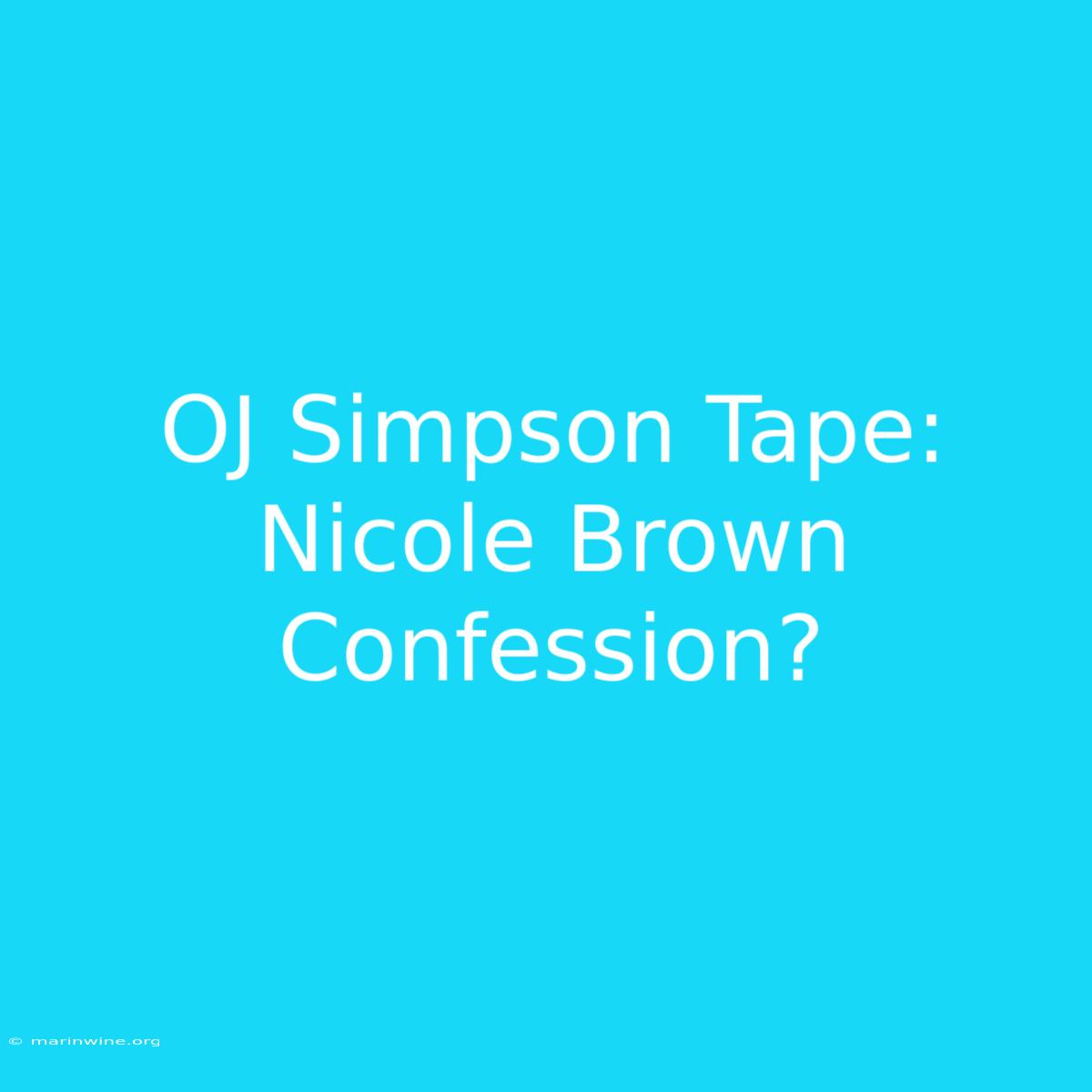 OJ Simpson Tape: Nicole Brown Confession?

© marinwine.org